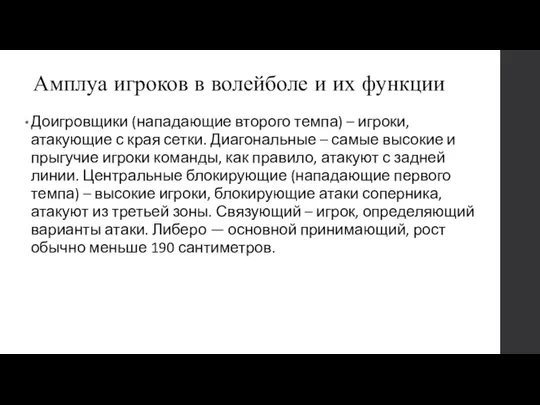 Амплуа игроков в волейболе и их функции

• Доигровщики (нападающие второго темпа) – игроки, атакующие с края сетки. Диагональные – самые высокие и прыгучие игроки команды, как правило, атакуют с задней линии. Центральные блокирующие (нападающие первого темпа) – высокие игроки, блокирующие атаки соперника, атакуют из третьей зоны. Связующий – игрок, определяющий варианты атаки. Либеро — основной принимающий, рост обычно меньше 190 сантиметров.